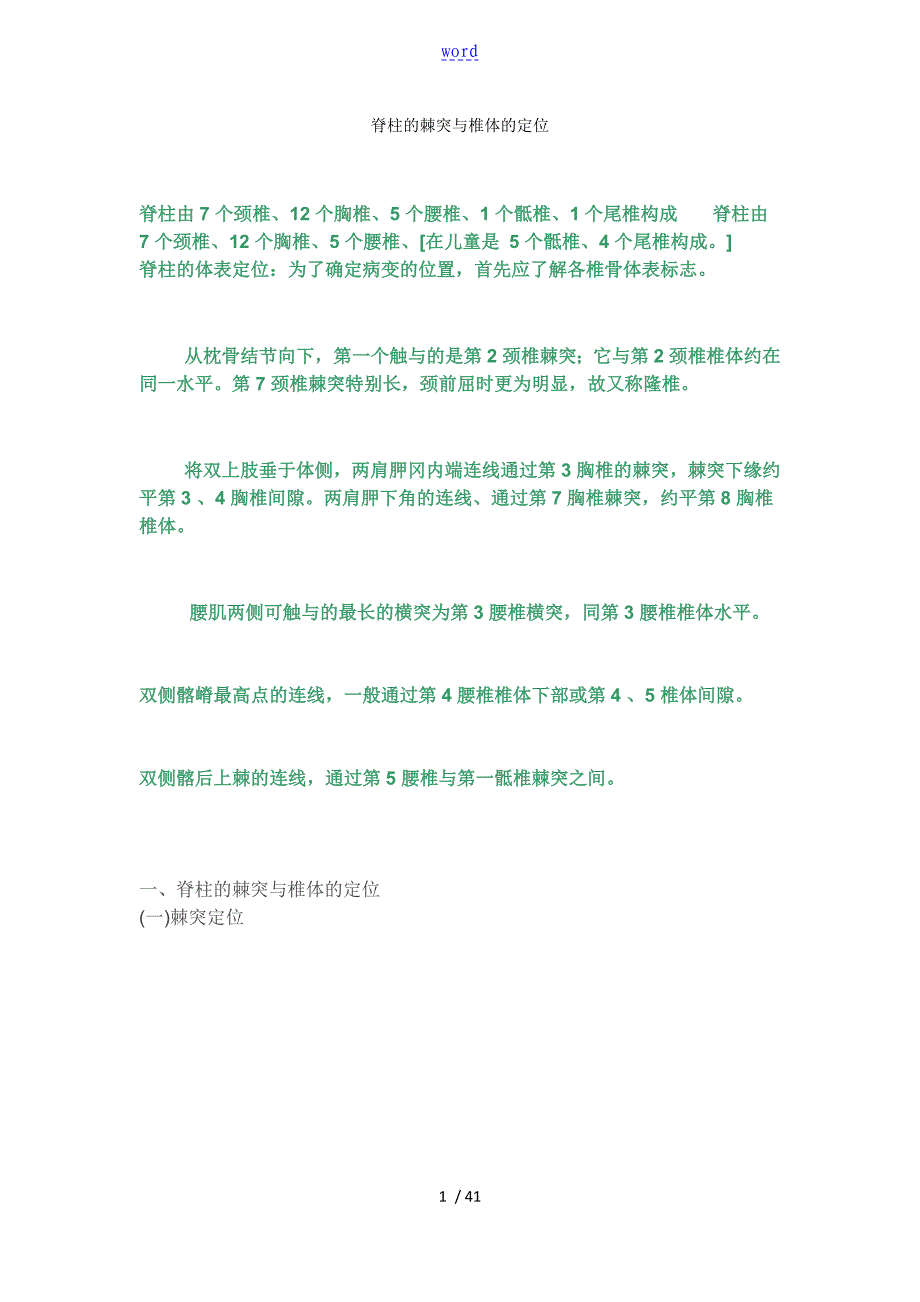 word

脊柱的棘突与椎体的定位

脊柱由 7 个颈椎、12 个胸椎、5 个腰椎、1 个骶椎、1 个尾椎构成 脊柱由 7 个颈椎、12 个胸椎、5 个腰椎、[在儿童是 5 个骶椎、4 个尾椎构成。]
脊柱的体表定位：为了确定病变的位置，首先应了解各椎骨体表标志。

从枕骨结节向下，第一个触与的是第 2 颈椎棘突；它与第 2 颈椎椎体约在同一水平。第 7 颈椎棘突特别长，颈前屈时更为明显，故又称隆椎。

将双上肢垂于体侧，两肩胛冈内端连线通过第 3 胸椎的棘突，棘突下缘约平第 3 、4 胸椎间隙。两肩胛下角的连线、通过第 7 胸椎棘突，约平第 8 胸椎椎体。

腰肌两侧可触与的最长的横突为第 3 腰椎横突，同第 3 腰椎椎体水平。

双侧髂嵴最高点的连线，一般通过第 4 腰椎椎体下部或第 4 、5 椎体间隙。

双侧髂后上棘的连线，通过第 5 腰椎与第一骶椎棘突之间。

一、脊柱的棘突与椎体的定位
(一)棘突定位

1 / 41